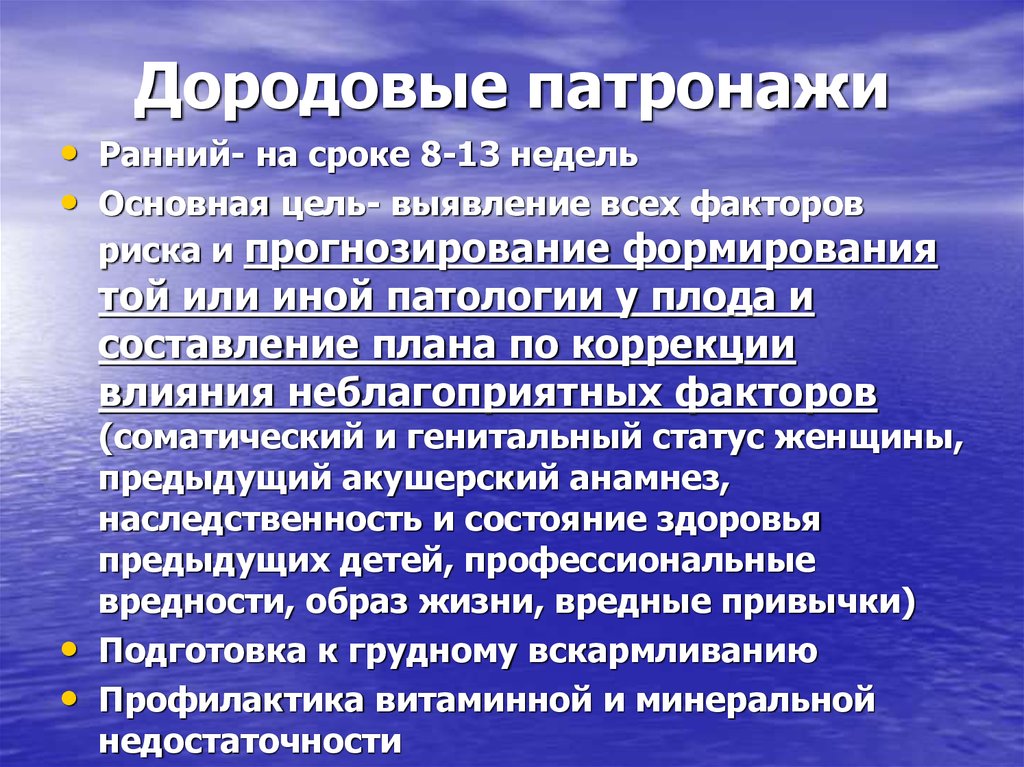 Дородовые патронажи

• Ранний- на сроке 8-13 недель
• Основная цель- выявление всех факторов риска и прогнозирование формирования той или иной патологии у плода и составление плана по коррекции влияния неблагоприятных факторов (соматический и генитальный статус женщины, предыдущий акушерский анамнез, наследственность и состояние здоровья предыдущих детей, профессиональные вредности, образ жизни, вредные привычки)
• Подготовка к грудному вскармливанию
• Профилактика витаминной и минеральной недостаточности